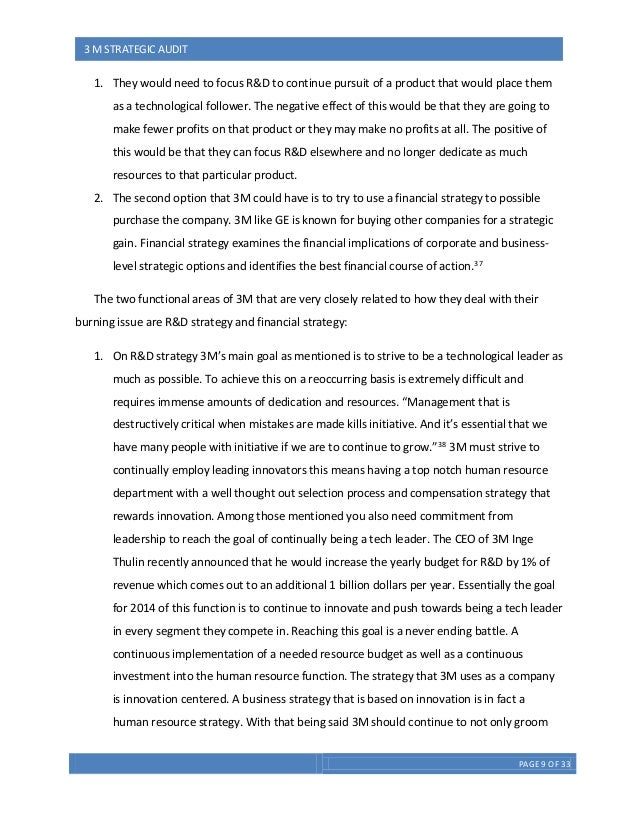 3 M STRATEGIC AUDIT

1. They would need to focus R&D to continue pursuit of a product that would place them as a technological follower. The negative effect of this would be that they are going to make fewer profits on that product or they may make no profits at all. The positive of this would be that they can focus R&D elsewhere and no longer dedicate as much resources to that particular product.
2. The second option that 3M could have is to try to use a financial strategy to possible purchase the company. 3M like GE is known for buying other companies for a strategic gain. Financial strategy examines the financial implications of corporate and business-level strategic options and identifies the best financial course of action.$^{37}$

The two functional areas of 3M that are very closely related to how they deal with their burning issue are R&D strategy and financial strategy:

1. On R&D strategy 3M's main goal as mentioned is to strive to be a technological leader as much as possible. To achieve this on a reoccurring basis is extremely difficult and requires immense amounts of dedication and resources. "Management that is destructively critical when mistakes are made kills initiative. And it's essential that we have many people with initiative if we are to continue to grow."$^{38}$ 3M must strive to continually employ leading innovators this means having a top notch human resource department with a well thought out selection process and compensation strategy that rewards innovation. Among those mentioned you also need commitment from leadership to reach the goal of continually being a tech leader. The CEO of 3M Inge Thulin recently announced that he would increase the yearly budget for R&D by 1% of revenue which comes out to an additional 1 billion dollars per year. Essentially the goal for 2014 of this function is to continue to innovate and push towards being a tech leader in every segment they compete in. Reaching this goal is a never ending battle. A continuous implementation of a needed resource budget as well as a continuous investment into the human resource function. The strategy that 3M uses as a company is innovation centered. A business strategy that is based on innovation is in fact a human resource strategy. With that being said 3M should continue to not only groom

PAGE 9 OF 33